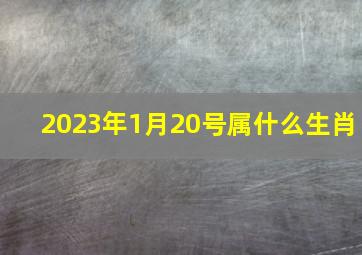 2023年1月20号属什么生肖